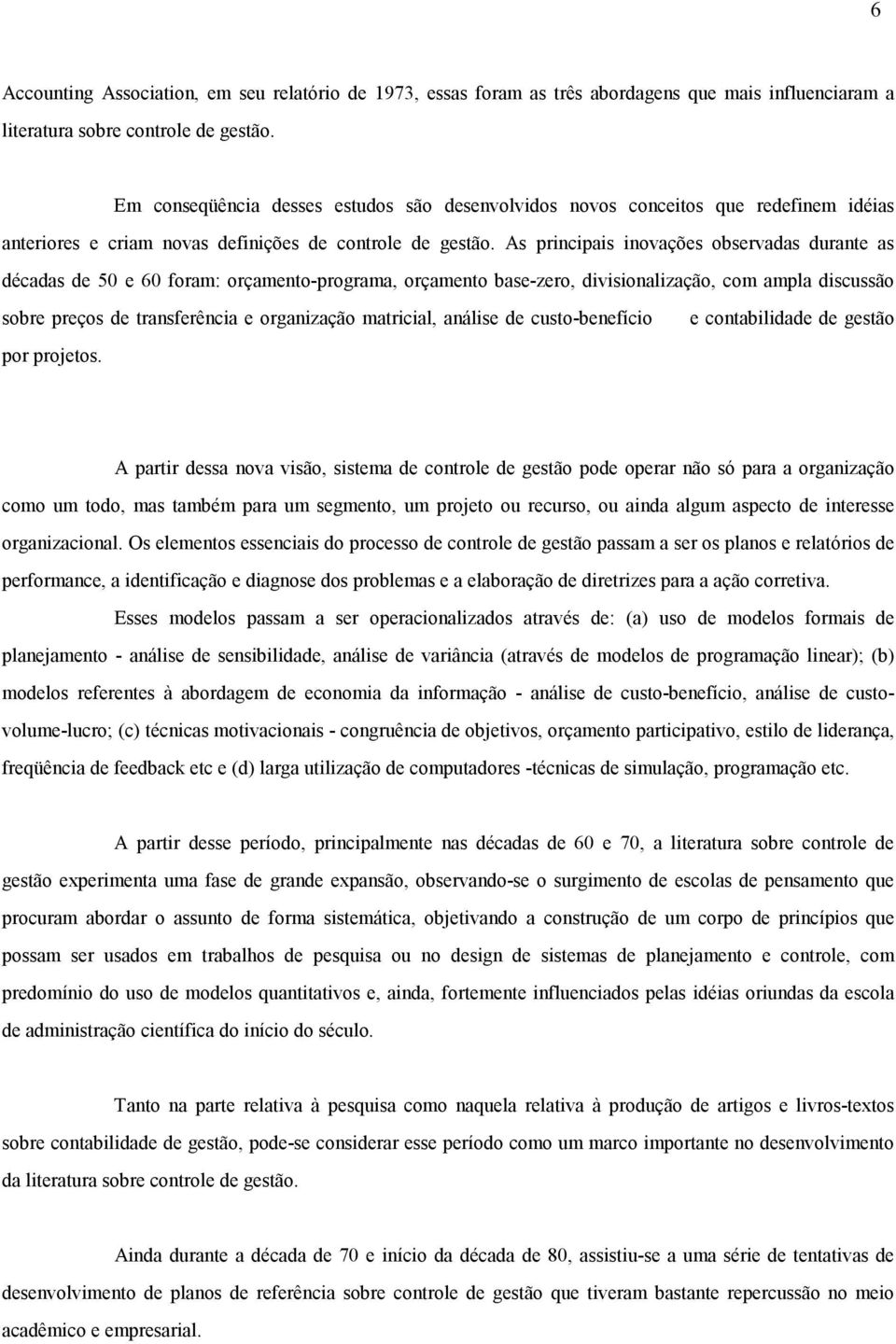 6

Accounting Association, em seu relatório de 1973, essas foram as três abordagens que mais influenciaram a literatura sobre controle de gestão.

Em conseqüência desses estudos são desenvolvidos novos conceitos que redefinem idéias anteriores e criam novas definições de controle de gestão. As principais inovações observadas durante as décadas de 50 e 60 foram: orçamento-programa, orçamento base-zero, divisionalização, com ampla discussão sobre preços de transferência e organização matricial, análise de custo-benefício e contabilidade de gestão por projetos.

A partir dessa nova visão, sistema de controle de gestão pode operar não só para a organização como um todo, mas também para um segmento, um projeto ou recurso, ou ainda algum aspecto de interesse organizacional. Os elementos essenciais do processo de controle de gestão passam a ser os planos e relatórios de performance, a identificação e diagnose dos problemas e a elaboração de diretrizes para a ação corretiva.

Esses modelos passam a ser operacionalizados através de: (a) uso de modelos formais de planejamento - análise de sensibilidade, análise de variância (através de modelos de programação linear); (b) modelos referentes à abordagem de economia da informação - análise de custo-benefício, análise de custo-volume-lucro; (c) técnicas motivacionais - congruência de objetivos, orçamento participativo, estilo de liderança, freqüência de feedback etc e (d) larga utilização de computadores -técnicas de simulação, programação etc.

A partir desse período, principalmente nas décadas de 60 e 70, a literatura sobre controle de gestão experimenta uma fase de grande expansão, observando-se o surgimento de escolas de pensamento que procuram abordar o assunto de forma sistemática, objetivando a construção de um corpo de princípios que possam ser usados em trabalhos de pesquisa ou no design de sistemas de planejamento e controle, com predomínio do uso de modelos quantitativos e, ainda, fortemente influenciados pelas idéias oriundas da escola de administração científica do início do século.

Tanto na parte relativa à pesquisa como naquela relativa à produção de artigos e livros-textos sobre contabilidade de gestão, pode-se considerar esse período como um marco importante no desenvolvimento da literatura sobre controle de gestão.

Ainda durante a década de 70 e início da década de 80, assistiu-se a uma série de tentativas de desenvolvimento de planos de referência sobre controle de gestão que tiveram bastante repercussão no meio acadêmico e empresarial.